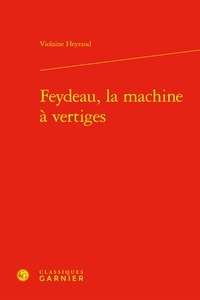 Violaine Heyraud

Feydeau, la machine à vertiges

CLASSIQUES
GARNIER